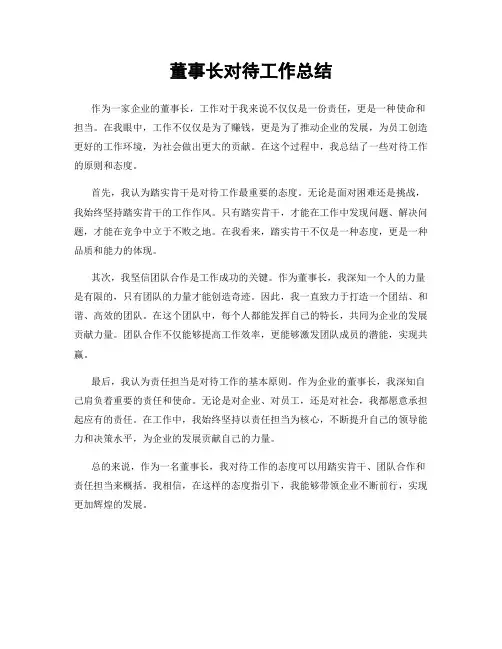 董事长对待工作总结

作为一家企业的董事长，工作对于我来说不仅仅是一份责任，更是一种使命和担当。在我眼中，工作不仅仅是为了赚钱，更是为了推动企业的发展，为员工创造更好的工作环境，为社会做出更大的贡献。在这个过程中，我总结了一些对待工作的原则和态度。

首先，我认为踏实肯干是对待工作最重要的态度。无论是面对困难还是挑战，我始终坚持踏实肯干的工作作风。只有踏实肯干，才能在工作中发现问题、解决问题，才能在竞争中立于不败之地。在我看来，踏实肯干不仅是一种态度，更是一种品质和能力的体现。

其次，我坚信团队合作是工作成功的关键。作为董事长，我深知一个人的力量是有限的，只有团队的力量才能创造奇迹。因此，我一直致力于打造一个团结、和谐、高效的团队。在这个团队中，每个人都能发挥自己的特长，共同为企业的发展贡献力量。团队合作不仅能够提高工作效率，更能够激发团队成员的潜能，实现共赢。

最后，我认为责任担当是对待工作的基本原则。作为企业的董事长，我深知自己肩负着重要的责任和使命。无论是对企业、对员工，还是对社会，我都愿意承担起应有的责任。在工作中，我始终坚持以责任担当为核心，不断提升自己的领导能力和决策水平，为企业的发展贡献自己的力量。

总的来说，作为一名董事长，我对待工作的态度可以用踏实肯干、团队合作和责任担当来概括。我相信，在这样的态度指引下，我能够带领企业不断前行，实现更加辉煌的发展。